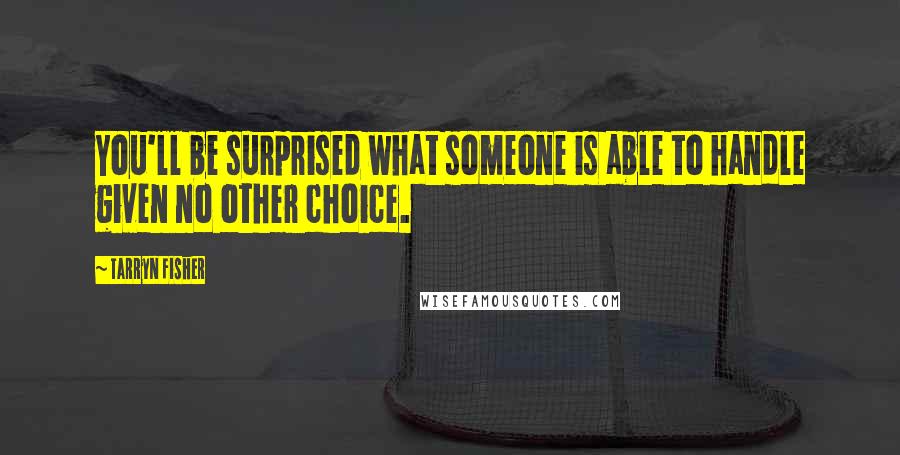 YOU'LL BE SURPRISED WHAT SOMEONE IS ABLE TO HANDLE GIVEN NO OTHER CHOICE.

~TARRYN FISHER

WISEFAMOUSQUOTES.COM